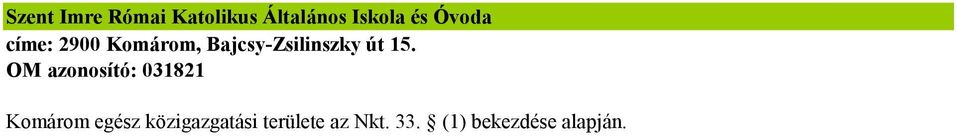 Szent Imre Római Katolikus Általános Iskola és Óvoda
címe: 2900 Komárom, Bajcsy-Zsilinszky út 15.
OM azonosító: 031821

Komárom egész közigazgatási területe az Nkt. 33. § (1) bekezdése alapján.